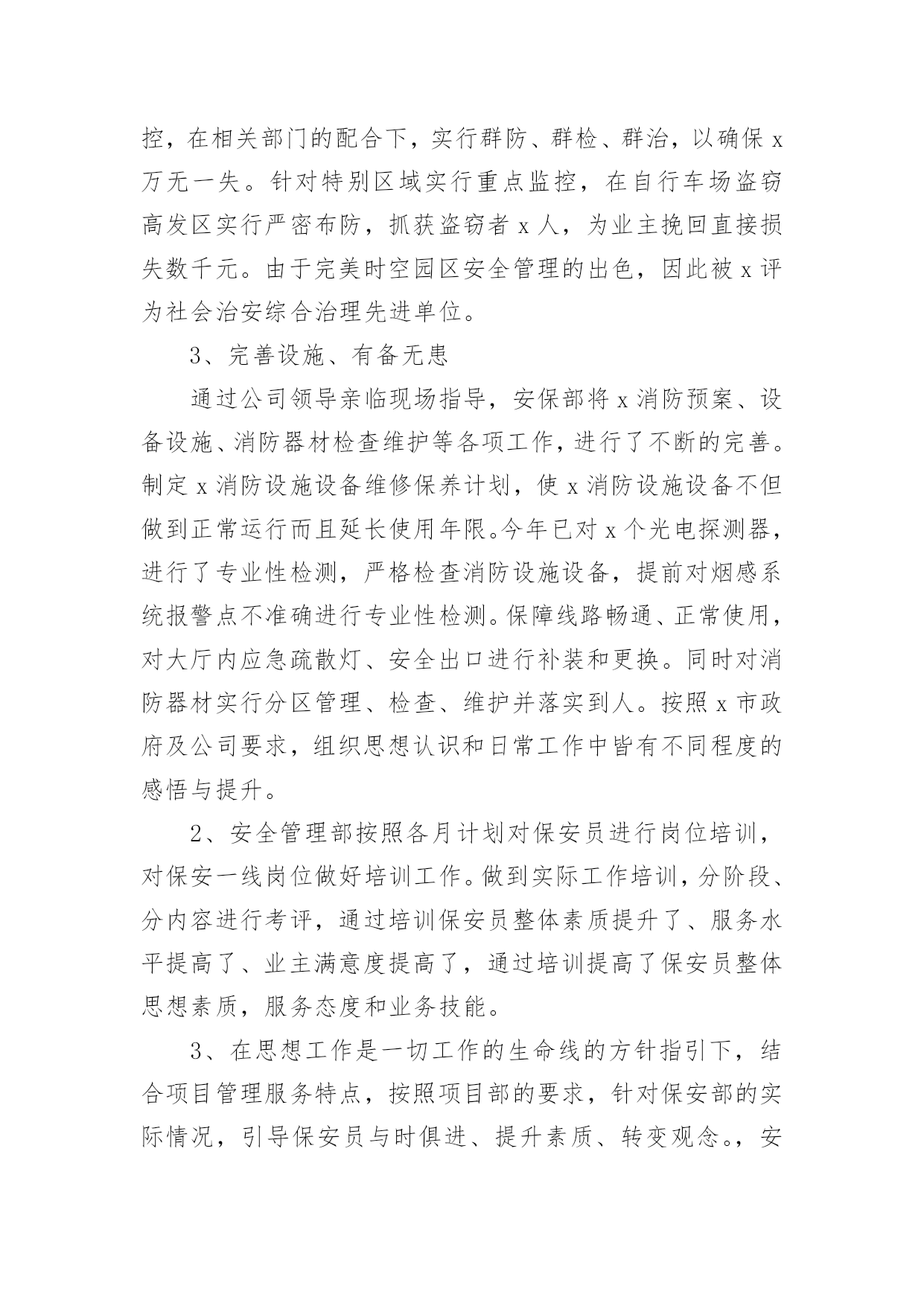 控，在相关部门的配合下，实行群防、群检、群治，以确保 x 万无一失。针对特别区域实行重点监控，在自行车场盗窃高发区实行严密布防，抓获盗窃者 x 人，为业主挽回直接损失数千元。由于完美时空园区安全管理的出色，因此被 x 评为社会治安综合治理先进单位。

3、完善设施、有备无患

通过公司领导亲临现场指导，安保部将 x 消防预案、设备设施、消防器材检查维护等各项工作，进行了不断的完善。制定 x 消防设施设备维修保养计划，使 x 消防设施设备不但做到正常运行而且延长使用年限。今年已对 x 个光电探测器，进行了专业性检测，严格检查消防设施设备，提前对烟感系统报警点不准确进行专业性检测。保障线路畅通、正常使用，对大厅内应急疏散灯、安全出口进行补装和更换。同时对消防器材实行分区管理、检查、维护并落实到人。按照 x 市政府及公司要求，组织思想认识和日常工作中皆有不同程度的感悟与提升。

2、安全管理部按照各月计划对保安员进行岗位培训，对保安一线岗位做好培训工作。做到实际工作培训，分阶段、分内容进行考评，通过培训保安员整体素质提升了、服务水平提高了、业主满意度提高了，通过培训提高了保安员整体思想素质，服务态度和业务技能。

3、在思想工作是一切工作的生命线的方针指引下，结合项目管理服务特点，按照项目部的要求，针对保安部的实际情况，引导保安员与时俱进、提升素质、转变观念。，安